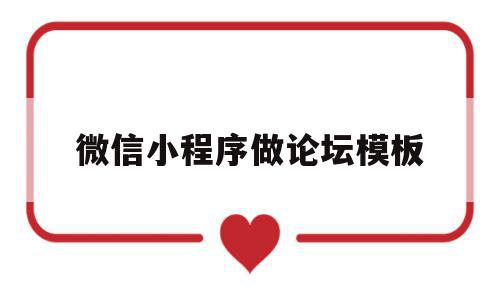 微信小程序做论坛模板